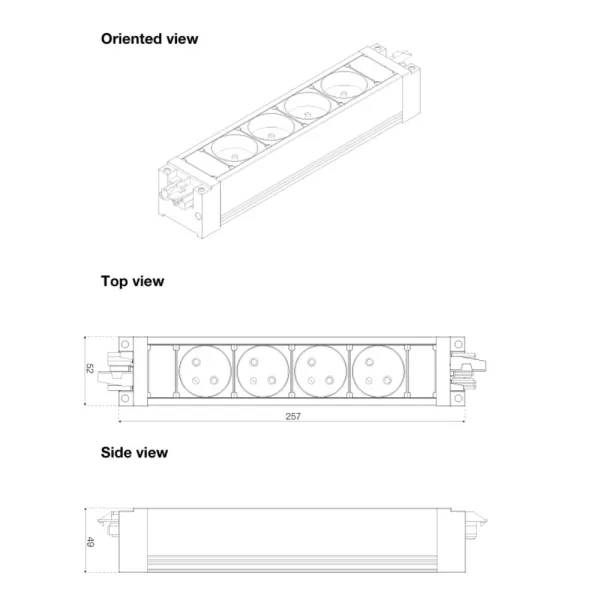 Oriented view

Top view

52

257

Side view

49